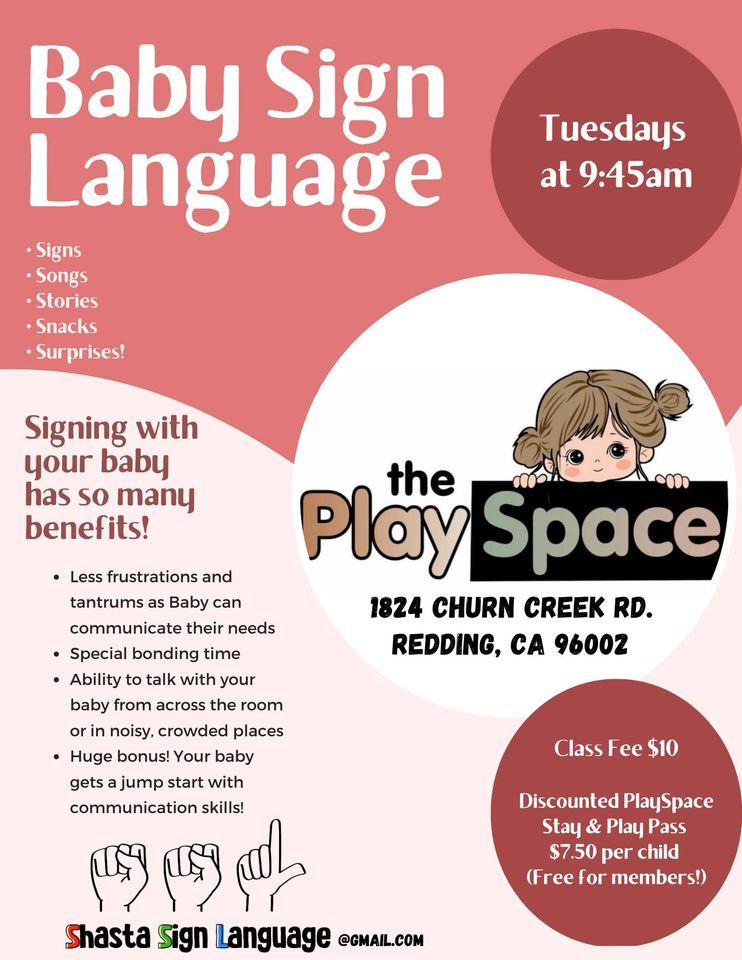 Baby Sign Language

Tuesdays at 9:45am

• Signs
• Songs
• Stories
• Snacks
• Surprises!

Signing with your baby has so many benefits!

• Less frustrations and tantrums as Baby can communicate their needs
• Special bonding time
• Ability to talk with your baby from across the room or in noisy, crowded places
• Huge bonus! Your baby gets a jump start with communication skills!

the PlaySpace

1824 CHURN CREEK RD.
REDDING, CA 96002

Class Fee $10

Discounted PlaySpace Stay & Play Pass $7.50 per child (Free for members!)

Shasta Sign Language @GMAIL.COM